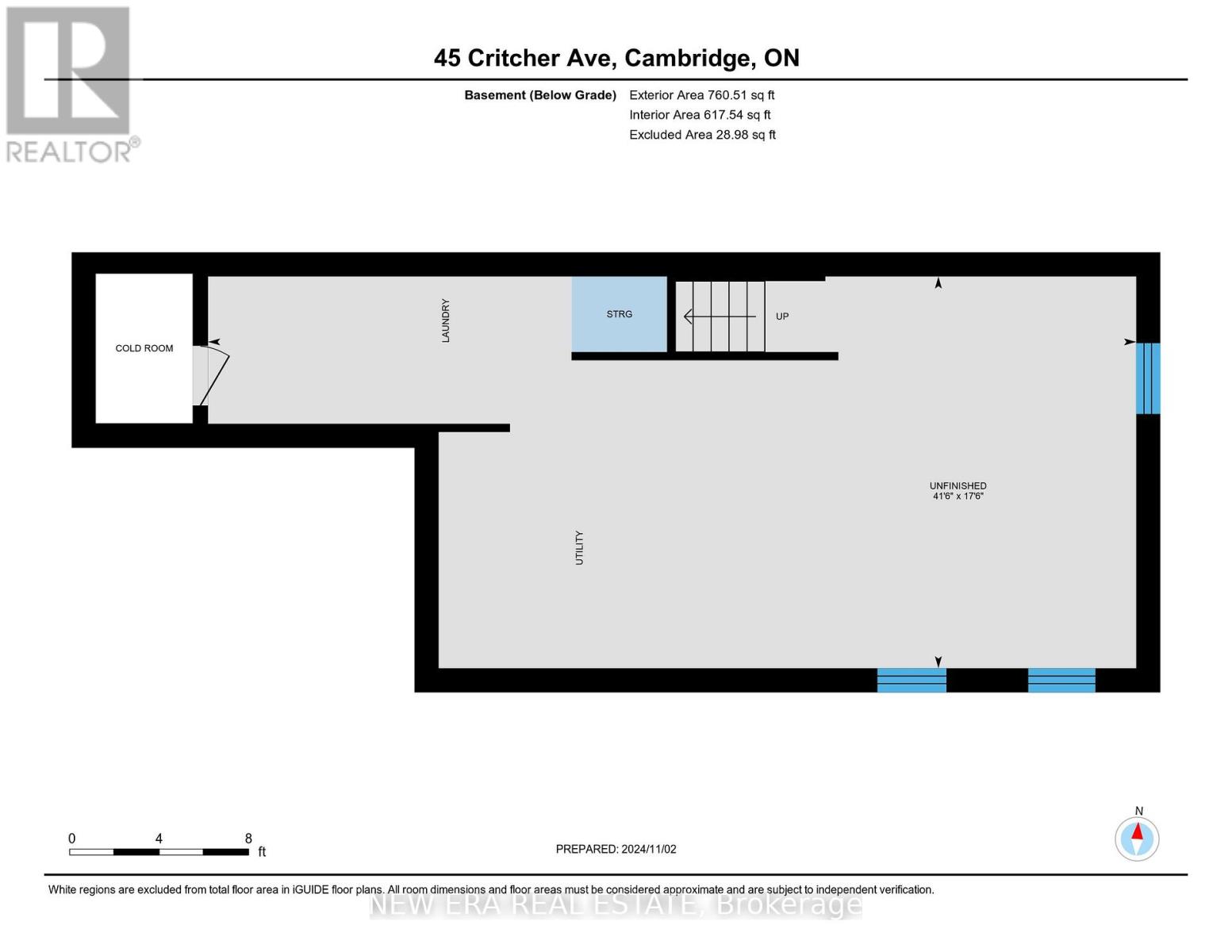 REALTOR®

45 Critcher Ave, Cambridge, ON

Basement (Below Grade) Exterior Area 760.51 sq ft
Interior Area 617.54 sq ft
Excluded Area 28.98 sq ft

COLD ROOM

LAUNDRY

STRG

UP

UNFINISHED
41'6" x 17'6"

UTILITY

0 4 8
ft

PREPARED: 2024/11/02

N

White regions are excluded from total floor area in iGUIDE floor plans. All room dimensions and floor areas must be considered approximate and are subject to independent verification.

NEW ERA REAL ESTATE, Brokerage